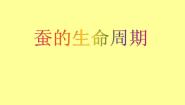 蚕的生命周期